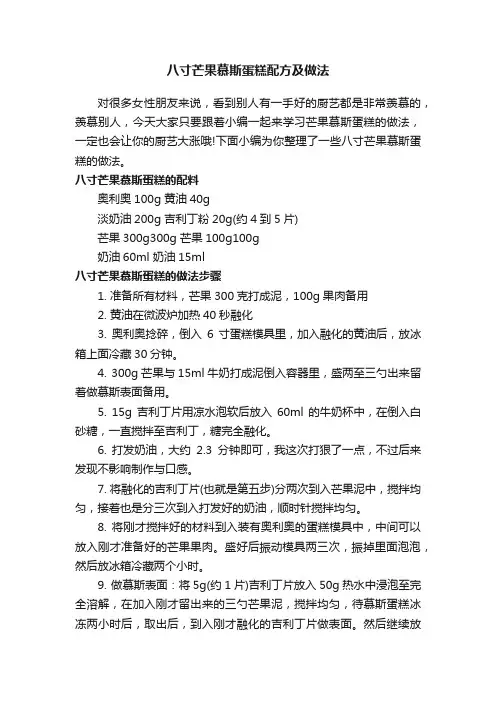 八寸芒果慕斯蛋糕配方及做法

对很多女性朋友来说，看到别人有一手好的厨艺都是非常羡慕的，羡慕别人，今天大家只要跟着小编一起来学习芒果慕斯蛋糕的做法，一定也会让你的厨艺大涨哦!下面小编为你整理了一些八寸芒果慕斯蛋糕的做法。

八寸芒果慕斯蛋糕的配料

奥利奥 100g 黄油 40g

淡奶油 200g 吉利丁粉 20g(约 4 到 5 片)

芒果 300g300g 芒果 100g100g

奶油 60ml 奶油 15ml

八寸芒果慕斯蛋糕的做法步骤

1. 准备所有材料，芒果 300 克打成泥，100g 果肉备用

2. 黄油在微波炉加热 40 秒融化

3. 奥利奥捻碎，倒入 6 寸蛋糕模具里，加入融化的黄油后，放冰箱上面冷藏 30 分钟。

4. 300g 芒果与 15ml 牛奶打成泥倒入容器里，盛两至三勺出来留着做慕斯表面备用。

5. 15g 吉利丁片用凉水泡软后放入 60ml 的牛奶杯中，在倒入白砂糖，一直搅拌至吉利丁，糖完全融化。

6. 打发奶油，大约 2.3 分钟即可，我这次打狠了一点，不过后来发现不影响制作与口感。

7. 将融化的吉利丁片(也就是第五步)分两次到入芒果泥中，搅拌均匀，接着也是分三次到入打发好的奶油，顺时针搅拌均匀。

8. 将刚才搅拌好的材料到入装有奥利奥的蛋糕模具中，中间可以放入刚才准备好的芒果果肉。盛好后振动模具两三次，振掉里面泡泡，然后放冰箱冷藏两个小时。

9. 做慕斯表面：将 5g(约 1 片)吉利丁片放入 50g 热水中浸泡至完全溶解，在加入刚才留出来的三勺芒果泥，搅拌均匀，待慕斯蛋糕冰冻两小时后，取出后，到入刚才融化的吉利丁片做表面。然后继续放